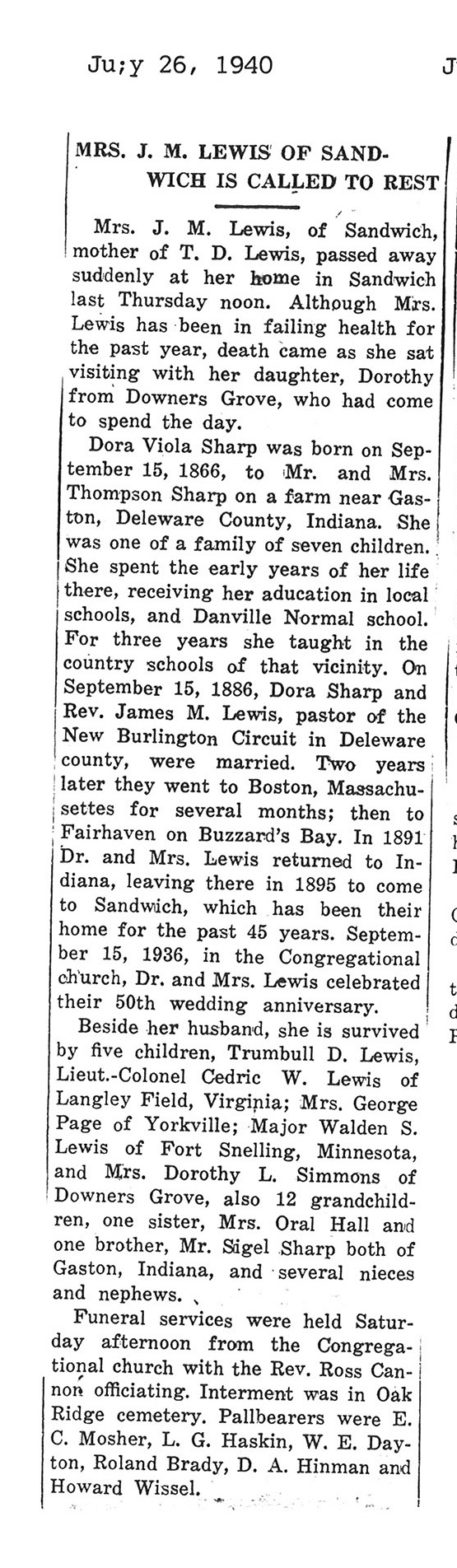 Ju;y 26, 1940

MRS. J. M. LEWIS OF SANDWICH IS CALLED TO REST

Mrs. J. M. Lewis, of Sandwich, mother of T. D. Lewis, passed away suddenly at her home in Sandwich last Thursday noon. Although Mrs. Lewis has been in failing health for the past year, death came as she sat visiting with her daughter, Dorothy from Downers Grove, who had come to spend the day.

Dora Viola Sharp was born on September 15, 1866, to Mr. and Mrs. Thompson Sharp on a farm near Gaston, Deleware County, Indiana. She was one of a family of seven children. She spent the early years of her life there, receiving her aducation in local schools, and Danville Normal school. For three years she taught in the country schools of that vicinity. On September 15, 1886, Dora Sharp and Rev. James M. Lewis, pastor of the New Burlington Circuit in Deleware county, were married. Two years later they went to Boston, Massachusettes for several months; then to Fairhaven on Buzzard's Bay. In 1891 Dr. and Mrs. Lewis returned to Indiana, leaving there in 1895 to come to Sandwich, which has been their home for the past 45 years. September 15, 1936, in the Congregational church, Dr. and Mrs. Lewis celebrated their 50th wedding anniversary.

Beside her husband, she is survived by five children, Trumbull D. Lewis, Lieut.-Colonel Cedric W. Lewis of Langley Field, Virginia; Mrs. George Page of Yorkville; Major Walden S. Lewis of Fort Snelling, Minnesota, and Mrs. Dorothy L. Simmons of Downers Grove, also 12 grandchildren, one sister, Mrs. Oral Hall and one brother, Mr. Sigel Sharp both of Gaston, Indiana, and several nieces and nephews.

Funeral services were held Saturday afternoon from the Congregational church with the Rev. Ross Cannon officiating. Interment was in Oak Ridge cemetery. Pallbearers were E. C. Mosher, L. G. Haskin, W. E. Dayton, Roland Brady, D. A. Hinman and Howard Wissel.